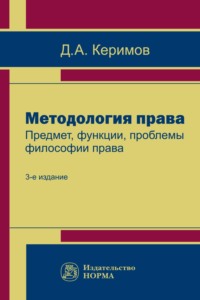 Д.А. Керимов

Методология права
Предмет, функции, проблемы философии права

3-е издание

Издательство
НОРМА